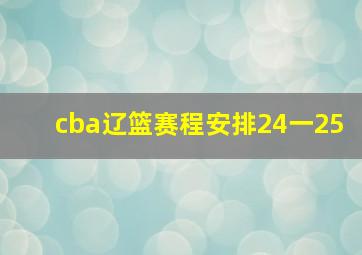 cba辽篮赛程安排24一25